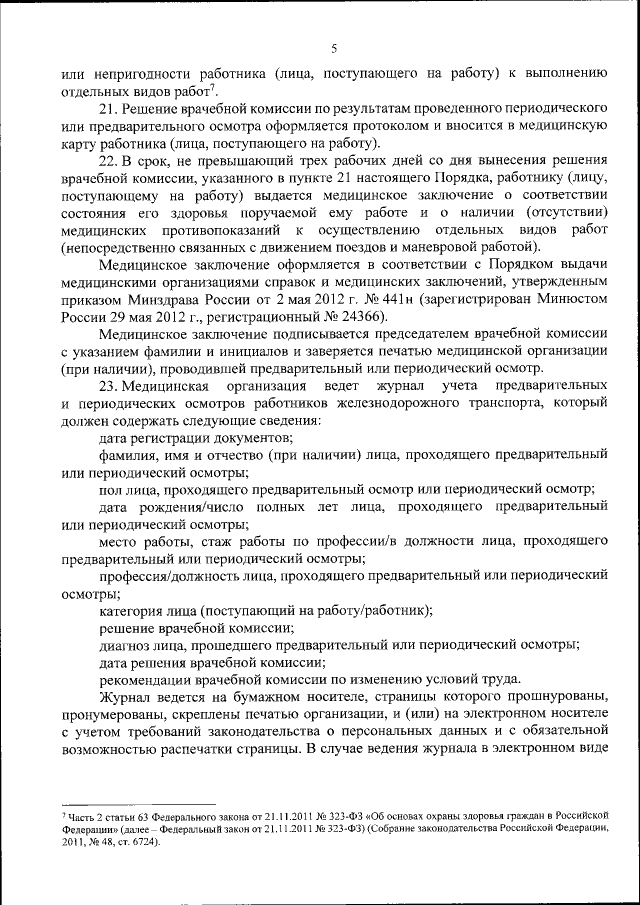 5

или непригодности работника (лица, поступающего на работу) к выполнению отдельных видов работ$^7$.

21. Решение врачебной комиссии по результатам проведенного периодического или предварительного осмотра оформляется протоколом и вносится в медицинскую карту работника (лица, поступающего на работу).

22. В срок, не превышающий трех рабочих дней со дня вынесения решения врачебной комиссии, указанного в пункте 21 настоящего Порядка, работнику (лицу, поступающему на работу) выдается медицинское заключение о соответствии состояния его здоровья поручаемой ему работе и о наличии (отсутствии) медицинских противопоказаний к осуществлению отдельных видов работ (непосредственно связанных с движением поездов и маневровой работой).

Медицинское заключение оформляется в соответствии с Порядком выдачи медицинскими организациями справок и медицинских заключений, утвержденным приказом Минздрава России от 2 мая 2012 г. № 441н (зарегистрирован Минюстом России 29 мая 2012 г., регистрационный № 24366).

Медицинское заключение подписывается председателем врачебной комиссии с указанием фамилии и инициалов и заверяется печатью медицинской организации (при наличии), проводившей предварительный или периодический осмотр.

23. Медицинская организация ведет журнал учета предварительных и периодических осмотров работников железнодорожного транспорта, который должен содержать следующие сведения:

дата регистрации документов;

фамилия, имя и отчество (при наличии) лица, проходящего предварительный или периодический осмотры;

пол лица, проходящего предварительный осмотр или периодический осмотр;

дата рождения/число полных лет лица, проходящего предварительный или периодический осмотры;

место работы, стаж работы по профессии/в должности лица, проходящего предварительный или периодический осмотры;

профессия/должность лица, проходящего предварительный или периодический осмотры;

категория лица (поступающий на работу/работник);

решение врачебной комиссии;

диагноз лица, прошедшего предварительный или периодический осмотры;

дата решения врачебной комиссии;

рекомендации врачебной комиссии по изменению условий труда.

Журнал ведется на бумажном носителе, страницы которого прошнурованы, пронумерованы, скреплены печатью организации, и (или) на электронном носителе с учетом требований законодательства о персональных данных и с обязательной возможностью распечатки страницы. В случае ведения журнала в электронном виде

$^7$ Часть 2 статьи 63 Федерального закона от 21.11.2011 № 323-ФЗ «Об основах охраны здоровья граждан в Российской Федерации» (далее – Федеральный закон от 21.11.2011 № 323-ФЗ) (Собрание законодательства Российской Федерации, 2011, № 48, ст. 6724).